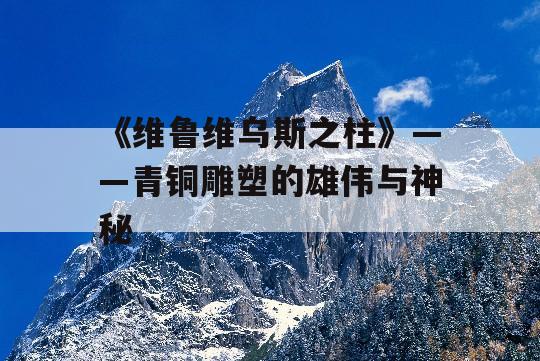 《维鲁维乌斯之柱》——青铜雕塑的雄伟与神秘